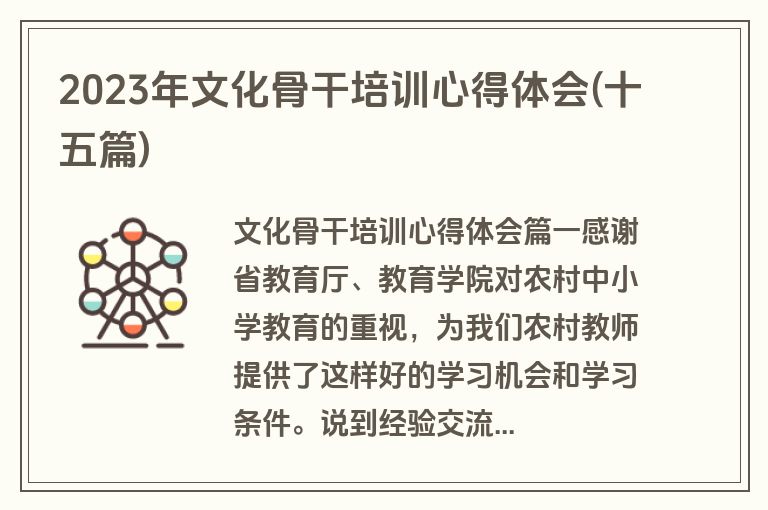 2023年文化骨干培训心得体会(十五篇)

文化骨干培训心得体会篇一感谢省教育厅、教育学院对农村中小学教育的重视，为我们农村教师提供了这样好的学习机会和学习条件。说到经验交流...